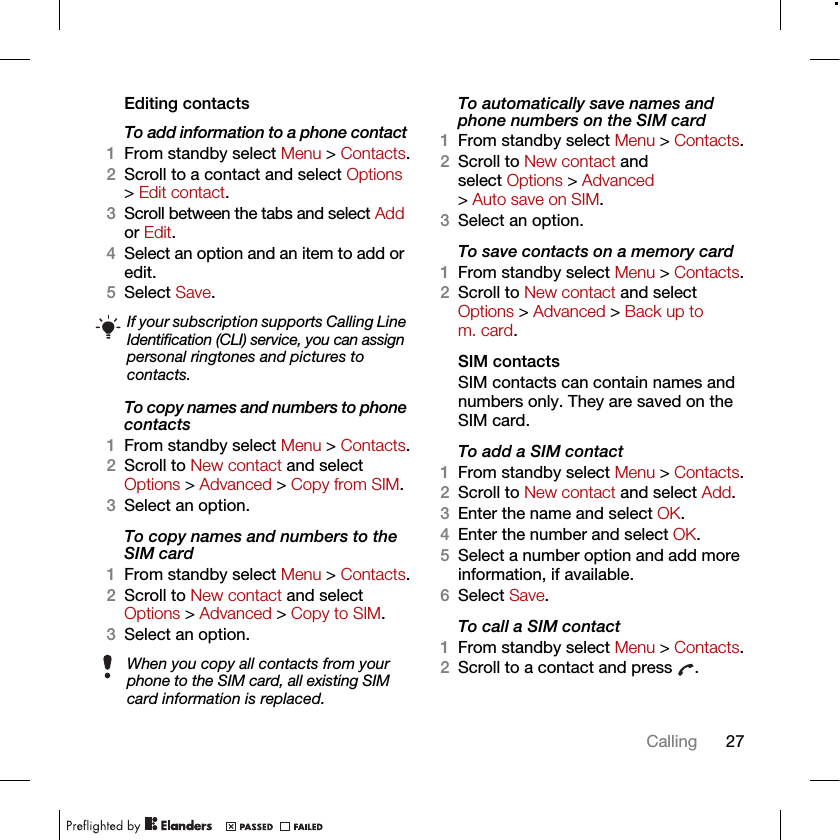 Editing contacts

To add information to a phone contact

1 From standby select Menu > Contacts.
2 Scroll to a contact and select Options > Edit contact.
3 Scroll between the tabs and select Add or Edit.
4 Select an option and an item to add or edit.
5 Select Save.

If your subscription supports Calling Line Identification (CLI) service, you can assign personal ringtones and pictures to contacts.

To copy names and numbers to phone contacts

1 From standby select Menu > Contacts.
2 Scroll to New contact and select Options > Advanced > Copy from SIM.
3 Select an option.

To copy names and numbers to the SIM card

1 From standby select Menu > Contacts.
2 Scroll to New contact and select Options > Advanced > Copy to SIM.
3 Select an option.

When you copy all contacts from your phone to the SIM card, all existing SIM card information is replaced.

To automatically save names and phone numbers on the SIM card

1 From standby select Menu > Contacts.
2 Scroll to New contact and select Options > Advanced > Auto save on SIM.
3 Select an option.

To save contacts on a memory card

1 From standby select Menu > Contacts.
2 Scroll to New contact and select Options > Advanced > Back up to m. card.

SIM contacts

SIM contacts can contain names and numbers only. They are saved on the SIM card.

To add a SIM contact

1 From standby select Menu > Contacts.
2 Scroll to New contact and select Add.
3 Enter the name and select OK.
4 Enter the number and select OK.
5 Select a number option and add more information, if available.
6 Select Save.

To call a SIM contact

1 From standby select Menu > Contacts.
2 Scroll to a contact and press .

Calling 27

Preflighted by Elanders PASSED FAILED